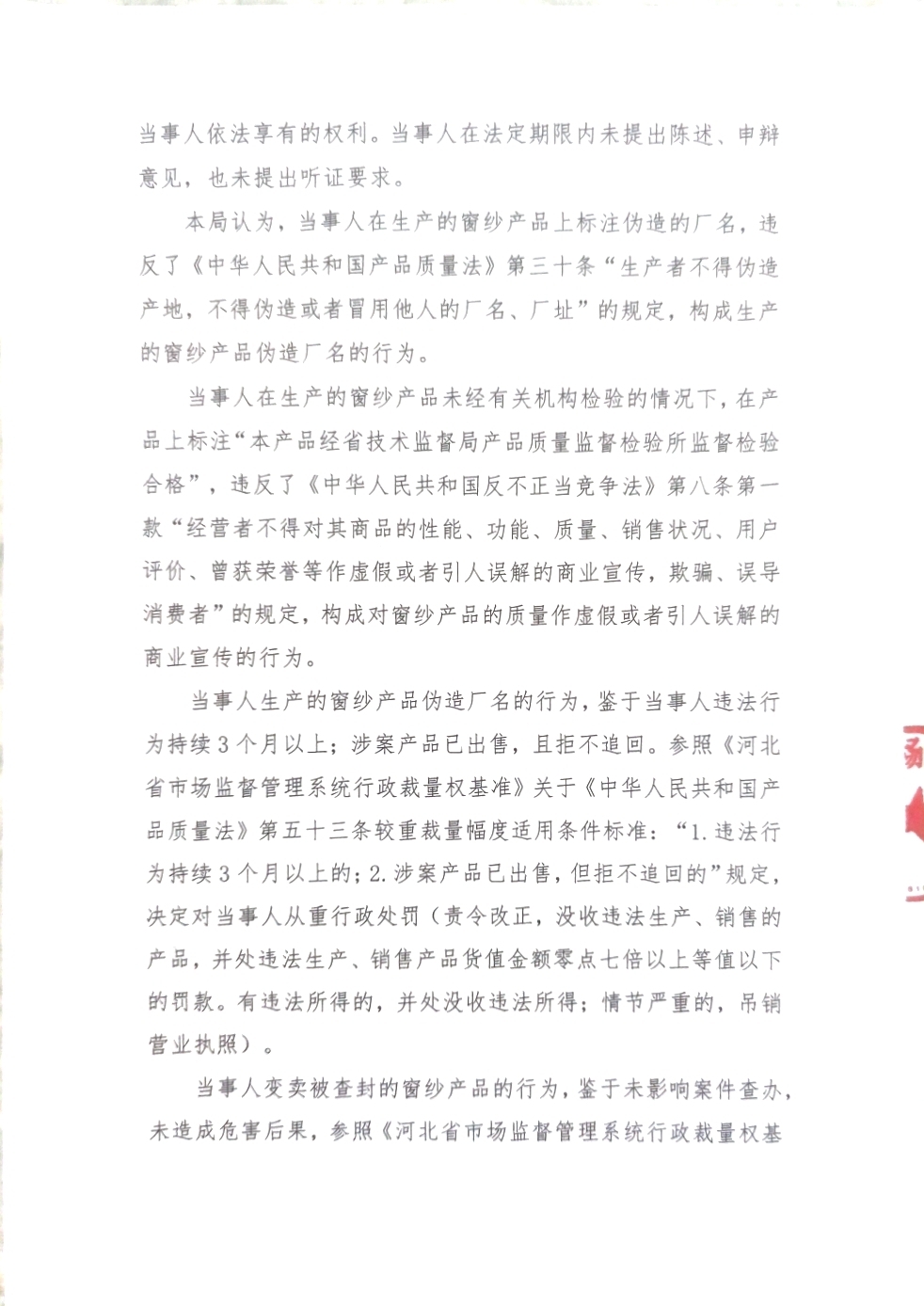 当事人依法享有的权利。当事人在法定期限内未提出陈述、申辩意见，也未提出听证要求。

本局认为，当事人在生产的窗纱产品上标注伪造的厂名，违反了《中华人民共和国产品质量法》第三十条“生产者不得伪造产地，不得伪造或者冒用他人的厂名、厂址”的规定，构成生产的窗纱产品伪造厂名的行为。

当事人在生产的窗纱产品未经有关机构检验的情况下，在产品上标注“本产品经省技术监督局产品质量监督检验所监督检验合格”，违反了《中华人民共和国反不正当竞争法》第八条第一款“经营者不得对其商品的性能、功能、质量、销售状况、用户评价、曾获荣誉等作虚假或者引人误解的商业宣传，欺骗、误导消费者”的规定，构成对窗纱产品的质量作虚假或者引人误解的商业宣传的行为。

当事人生产的窗纱产品伪造厂名的行为，鉴于当事人违法行为持续3个月以上；涉案产品已出售，且拒不追回。参照《河北省市场监督管理系统行政裁量权基准》关于《中华人民共和国产品质量法》第五十三条较重裁量幅度适用条件标准：“1.违法行为持续3个月以上的；2.涉案产品已出售，但拒不追回的”规定，决定对当事人从重行政处罚（责令改正，没收违法生产、销售的产品，并处违法生产、销售产品货值金额零点七倍以上等值以下的罚款。有违法所得的，并处没收违法所得；情节严重的，吊销营业执照）。

当事人变卖被查封的窗纱产品的行为，鉴于未影响案件查办，未造成危害后果，参照《河北省市场监督管理系统行政裁量权基